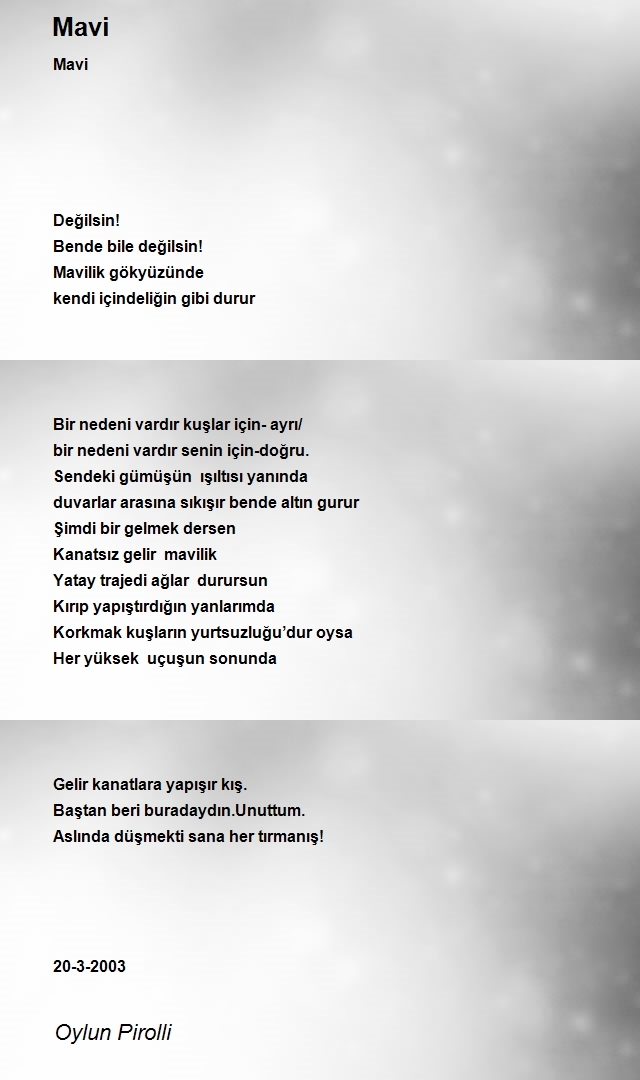 Mavi

Mavi

Değilsin!
Bende bile değilsin!
Mavilik gökyüzünde
kendi içindeliğin gibi durur

Bir nedeni vardır kuşlar için- ayrı/
bir nedeni vardır senin için-doğru.
Sendeki gümüşün ışıltısı yanında
duvarlar arasına sıkışır bende altın gurur
Şimdi bir gelmek dersen
Kanatsız gelir mavilik
Yatay trajedi ağlar durursun
Kırıp yapıştırdığın yanlarımda
Korkmak kuşların yurtsuzluğu'dur oysa
Her yüksek uçuşun sonunda

Gelir kanatlara yapışır kış.
Baştan beri buradaydın.Unuttum.
Aslında düşmekti sana her tırmanış!

20-3-2003

Oylun Pirolli